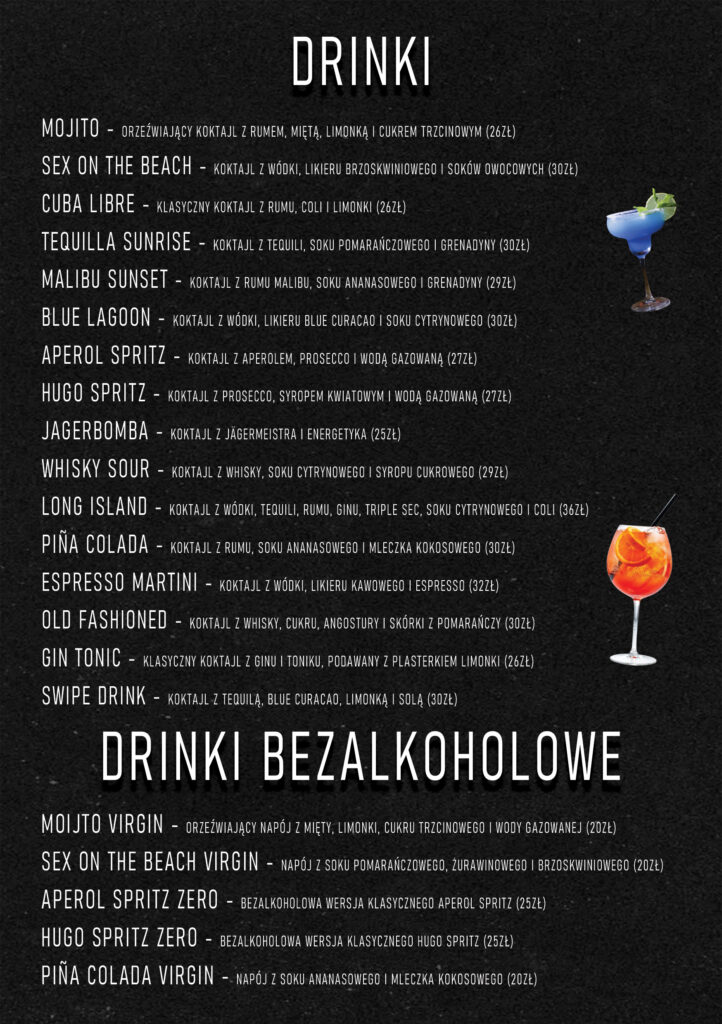 DRINKI

MOJITO - ORZEŹWIAJĄCY KOKTAJL Z RUMEM, MIĘTĄ, LIMONKĄ I CUKREM TRZCINOWYM (26ZŁ)
SEX ON THE BEACH - KOKTAJL Z WÓDKI, LIKIERU BRZOSKWINIOWEGO I SOKÓW OWOCOWYCH (30ZŁ)
CUBA LIBRE - KLASYCZNY KOKTAJL Z RUMU, COLI I LIMONKI (26ZŁ)
TEQUILLA SUNRISE - KOKTAJL Z TEQUILI, SOKU POMARAŃCZOWEGO I GRENADYNY (30ZŁ)
MALIBU SUNSET - KOKTAJL Z RUMU MALIBU, SOKU ANANASOWEGO I GRENADYNY (29ZŁ)
BLUE LAGOON - KOKTAJL Z WÓDKI, LIKIERU BLUE CURACAO I SOKU CYTRYNOWEGO (30ZŁ)
APEROL SPRITZ - KOKTAJL Z APEROLEM, PROSECCO I WODĄ GAZOWANĄ (27ZŁ)
HUGO SPRITZ - KOKTAJL Z PROSECCO, SYROPEM KWIATOWYM I WODĄ GAZOWANĄ (27ZŁ)
JAGERBOMBA - KOKTAJL Z JÄGERMEISTRA I ENERGETYKA (25ZŁ)
WHISKY SOUR - KOKTAJL Z WHISKY, SOKU CYTRYNOWEGO I SYROPU CUKROWEGO (29ZŁ)
LONG ISLAND - KOKTAJL Z WÓDKI, TEQUILI, RUMU, GINU, TRIPLE SEC, SOKU CYTRYNOWEGO I COLI (36ZŁ)
PIÑA COLADA - KOKTAJL Z RUMU, SOKU ANANASOWEGO I MLECZKA KOKOSOWEGO (30ZŁ)
ESPRESSO MARTINI - KOKTAJL Z WÓDKI, LIKIERU KAWOWEGO I ESPRESSO (32ZŁ)
OLD FASHIONED - KOKTAJL Z WHISKY, CUKRU, ANGOSTURY I SKÓRKI Z POMARAŃCZY (30ZŁ)
GIN TONIC - KLASYCZNY KOKTAJL Z GINU I TONIKU, PODAWANY Z PLASTERKIEM LIMONKI (26ZŁ)
SWIPE DRINK - KOKTAJL Z TEQUILĄ, BLUE CURACAO, LIMONKĄ I SOLĄ (30ZŁ)

DRINKI BEZALKOHOLOWE

MOIJTO VIRGIN - ORZEŹWIAJĄCY NAPÓJ Z MIĘTY, LIMONKI, CUKRU TRZCINOWEGO I WODY GAZOWANEJ (20ZŁ)
SEX ON THE BEACH VIRGIN - NAPÓJ Z SOKU POMARAŃCZOWEGO, ŻURAWINOWEGO I BRZOSKWINIOWEGO (20ZŁ)
APEROL SPRITZ ZERO - BEZALKOHOLOWA WERSJA KLASYCZNEGO APEROL SPRITZ (25ZŁ)
HUGO SPRITZ ZERO - BEZALKOHOLOWA WERSJA KLASYCZNEGO HUGO SPRITZ (25ZŁ)
PIÑA COLADA VIRGIN - NAPÓJ Z SOKU ANANASOWEGO I MLECZKA KOKOSOWEGO (20ZŁ)